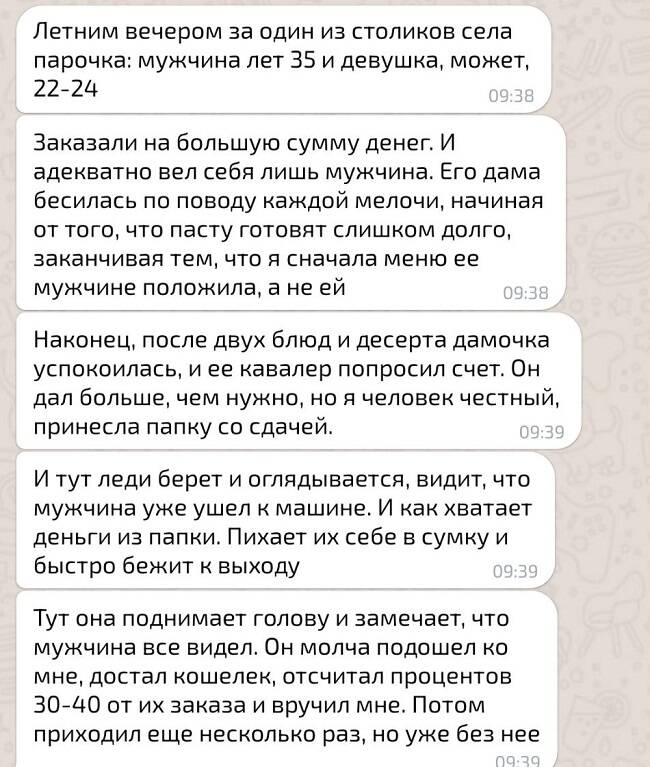 Летним вечером за один из столиков села парочка: мужчина лет 35 и девушка, может, 22-24
09:38

Заказали на большую сумму денег. И адекватно вел себя лишь мужчина. Его дама бесилась по поводу каждой мелочи, начиная от того, что пасту готовят слишком долго, заканчивая тем, что я сначала меню ее мужчине положила, а не ей
09:38

Наконец, после двух блюд и десерта дамочка успокоилась, и ее кавалер попросил счет. Он дал больше, чем нужно, но я человек честный, принесла папку со сдачей.
09:39

И тут леди берет и оглядывается, видит, что мужчина уже ушел к машине. И как хватает деньги из папки. Пихает их себе в сумку и быстро бежит к выходу
09:39

Тут она поднимает голову и замечает, что мужчина все видел. Он молча подошел ко мне, достал кошелек, отсчитал процентов 30-40 от их заказа и вручил мне. Потом приходил еще несколько раз, но уже без нее
09:39